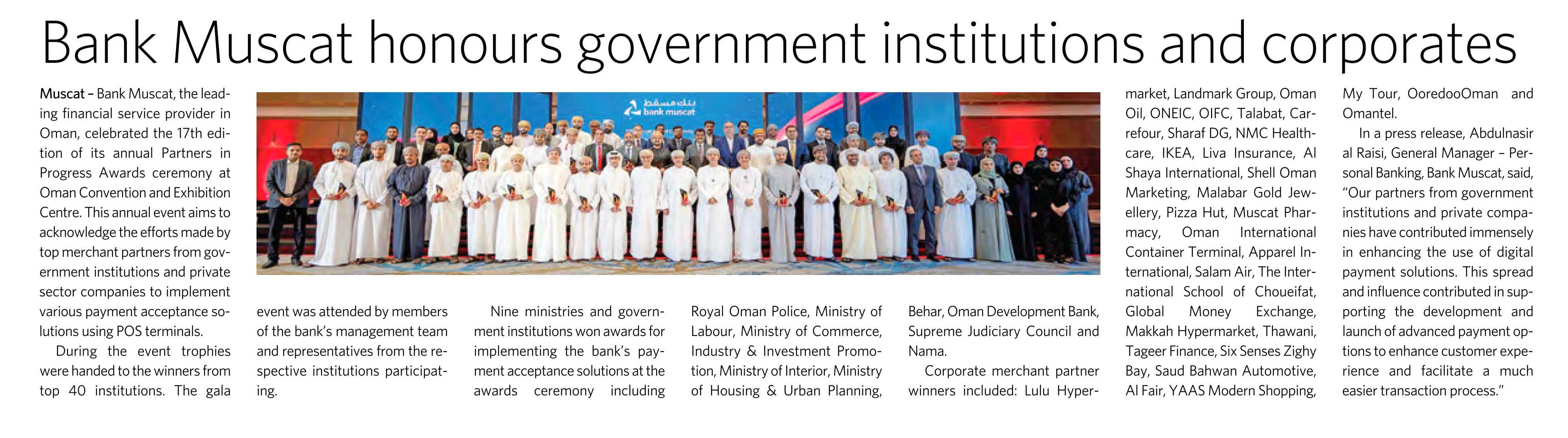 Bank Muscat honours government institutions and corporates

Muscat – Bank Muscat, the leading financial service provider in Oman, celebrated the 17th edition of its annual Partners in Progress Awards ceremony at Oman Convention and Exhibition Centre. This annual event aims to acknowledge the efforts made by top merchant partners from government institutions and private sector companies to implement various payment acceptance solutions using POS terminals.

During the event trophies were handed to the winners from top 40 institutions. The gala event was attended by members of the bank's management team and representatives from the respective institutions participating.

Nine ministries and government institutions won awards for implementing the bank's payment acceptance solutions at the awards ceremony including Royal Oman Police, Ministry of Labour, Ministry of Commerce, Industry & Investment Promotion, Ministry of Interior, Ministry of Housing & Urban Planning, Behar, Oman Development Bank, Supreme Judiciary Council and Nama.

Corporate merchant partner winners included: Lulu Hypermarket, Landmark Group, Oman Oil, ONEIC, OIFC, Talabat, Carrefour, Sharaf DG, NMC Healthcare, IKEA, Liva Insurance, Al Shaya International, Shell Oman Marketing, Malabar Gold Jewellery, Pizza Hut, Muscat Pharmacy, Oman International Container Terminal, Apparel International, Salam Air, The International School of Choueifat, Global Money Exchange, Makkah Hypermarket, Thawani, Tageer Finance, Six Senses Zighy Bay, Saud Bahwan Automotive, Al Fair, YAAS Modern Shopping, My Tour, OoredooOman and Omantel.

In a press release, Abdulnasir al Raisi, General Manager – Personal Banking, Bank Muscat, said, "Our partners from government institutions and private companies have contributed immensely in enhancing the use of digital payment solutions. This spread and influence contributed in supporting the development and launch of advanced payment options to enhance customer experience and facilitate a much easier transaction process."

بنك مسقط
bank muscat